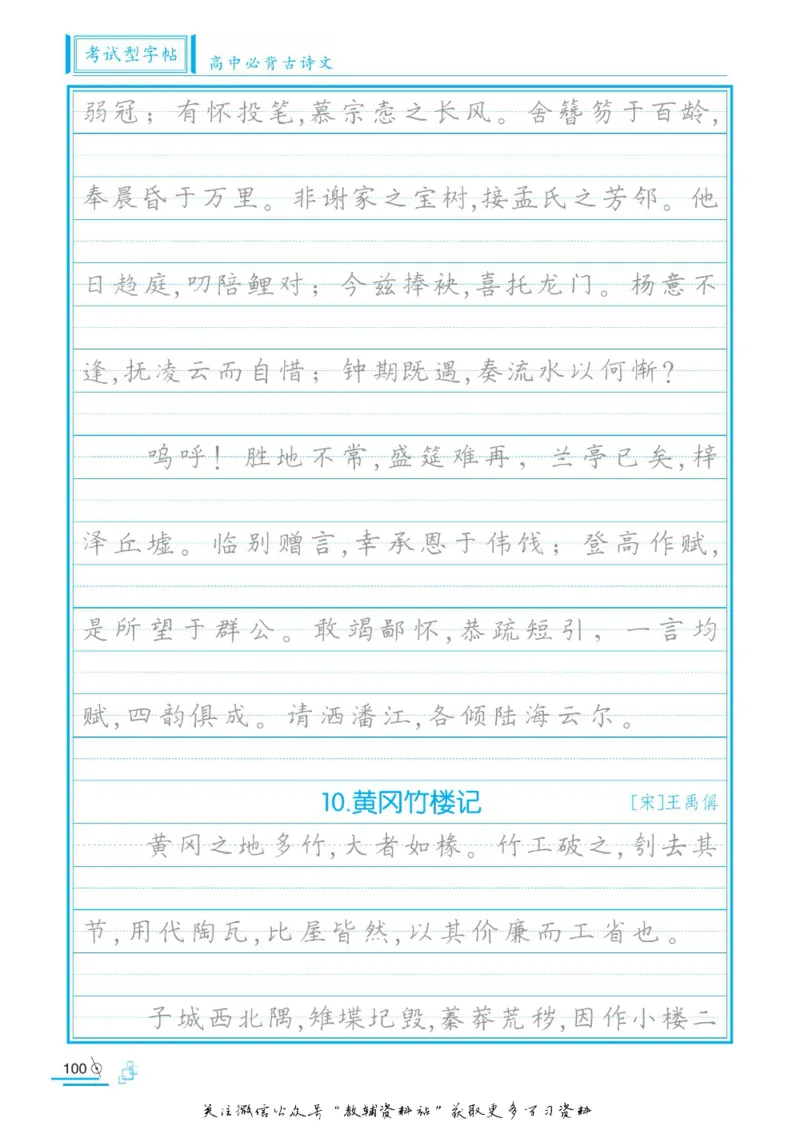 考试型字帖

高中必背古诗文

弱冠；有怀投笔,慕宗悫之长风。舍簪笏于百龄,奉晨昏于万里。非谢家之宝树,接孟氏之芳邻。他日趋庭,叨陪鲤对；今兹捧袂,喜托龙门。杨意不逢,抚凌云而自惜；钟期既遇,奏流水以何惭？

呜呼！胜地不常,盛筵难再，兰亭已矣,梓泽丘墟。临别赠言,幸承恩于伟饯；登高作赋,是所望于群公。敢竭鄙怀,恭疏短引，一言均赋,四韵俱成。请洒潘江,各倾陆海云尔。

10.黄冈竹楼记

[宋]王禹偁

黄冈之地多竹,大者如椽。竹工破之,刳去其节,用代陶瓦,比屋皆然,以其价廉而工省也。

子城西北隅,雉堞圮毁,蓁莽荒秽,因作小楼二

100

关注微信公众号“教辅资料站”获取更多学习资料